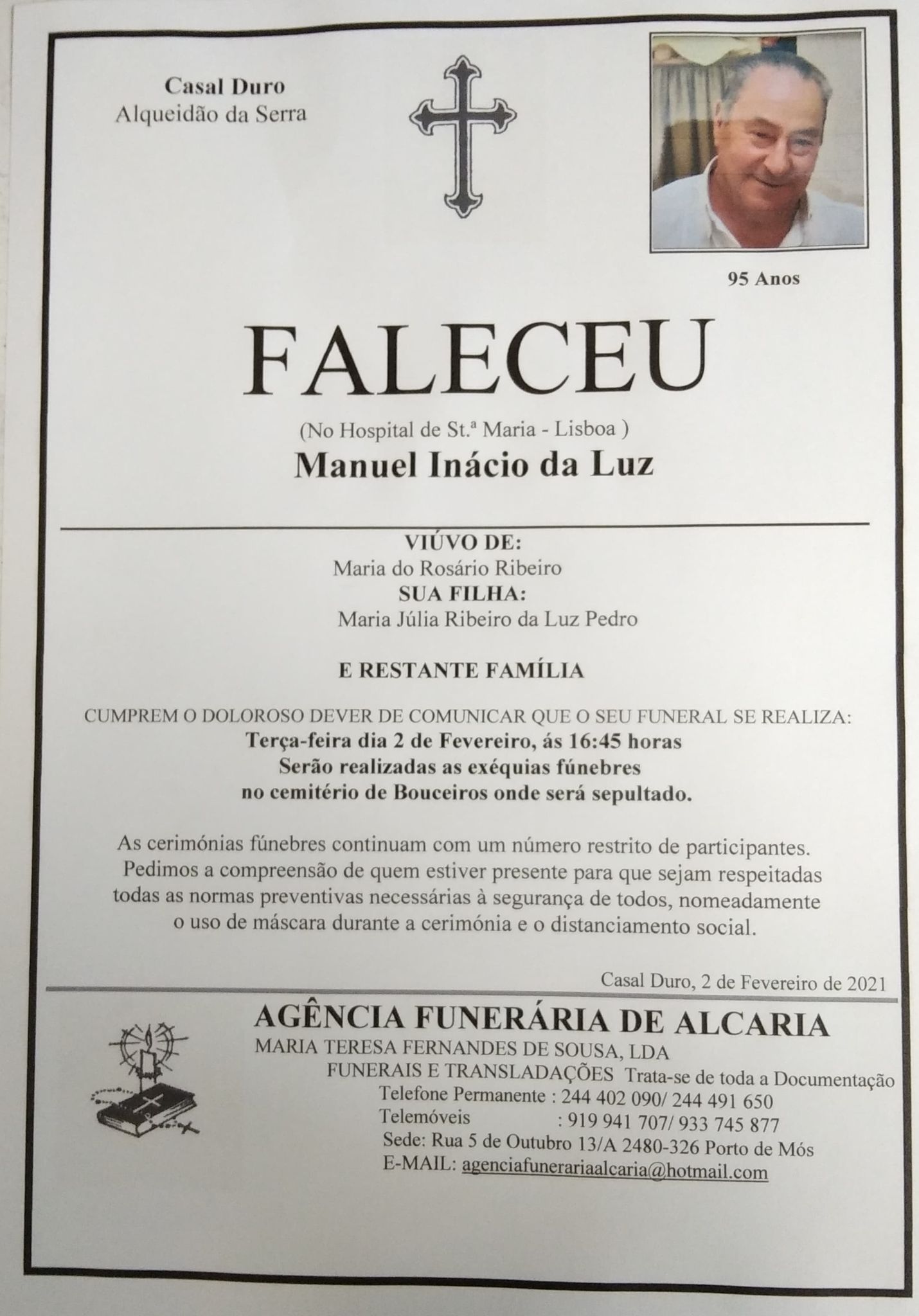 Casal Duro
Alqueidão da Serra

95 Anos

FALECEU

(No Hospital de St.ª Maria - Lisboa )

Manuel Inácio da Luz

VIÚVO DE:
Maria do Rosário Ribeiro
SUA FILHA:
Maria Júlia Ribeiro da Luz Pedro

E RESTANTE FAMÍLIA

CUMPREM O DOLOROSO DEVER DE COMUNICAR QUE O SEU FUNERAL SE REALIZA:
Terça-feira dia 2 de Fevereiro, ás 16:45 horas
Serão realizadas as exéquias fúnebres
no cemitério de Bouceiros onde será sepultado.

As cerimónias fúnebres continuam com um número restrito de participantes. Pedimos a compreensão de quem estiver presente para que sejam respeitadas todas as normas preventivas necessárias à segurança de todos, nomeadamente o uso de máscara durante a cerimónia e o distanciamento social.

Casal Duro, 2 de Fevereiro de 2021

AGÊNCIA FUNERÁRIA DE ALCARIA
MARIA TERESA FERNANDES DE SOUSA, LDA
FUNERAIS E TRANSLADAÇÕES Trata-se de toda a Documentação
Telefone Permanente : 244 402 090/ 244 491 650
Telemóveis : 919 941 707/ 933 745 877
Sede: Rua 5 de Outubro 13/A 2480-326 Porto de Mós
E-MAIL: agenciafunerariaalcaria@hotmail.com